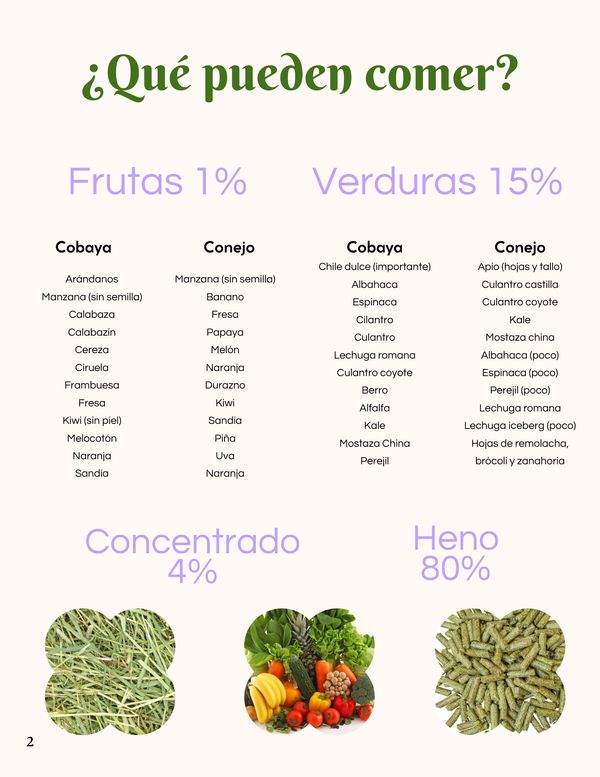 ¿Qué pueden comer?

Frutas 1%

Cobaya

Arándanos
Manzana (sin semilla)
Calabaza
Calabazín
Cereza
Ciruela
Frambuesa
Fresa
Kiwi (sin piel)
Melocotón
Naranja
Sandía

Conejo

Manzana (sin semilla)
Banano
Fresa
Papaya
Melón
Naranja
Durazno
Kiwi
Sandía
Piña
Uva
Naranja

Verduras 15%

Cobaya

Chile dulce (importante)
Albahaca
Espinaca
Cilantro
Culantro
Lechuga romana
Culantro coyote
Berro
Alfalfa
Kale
Mostaza China
Perejil

Conejo

Apio (hojas y tallo)
Culantro castilla
Culantro coyote
Kale
Mostaza china
Albahaca (poco)
Espinaca (poco)
Perejil (poco)
Lechuga romana
Lechuga iceberg (poco)
Hojas de remolacha,
brócoli y zanahoria

Concentrado
4%

Heno
80%

2